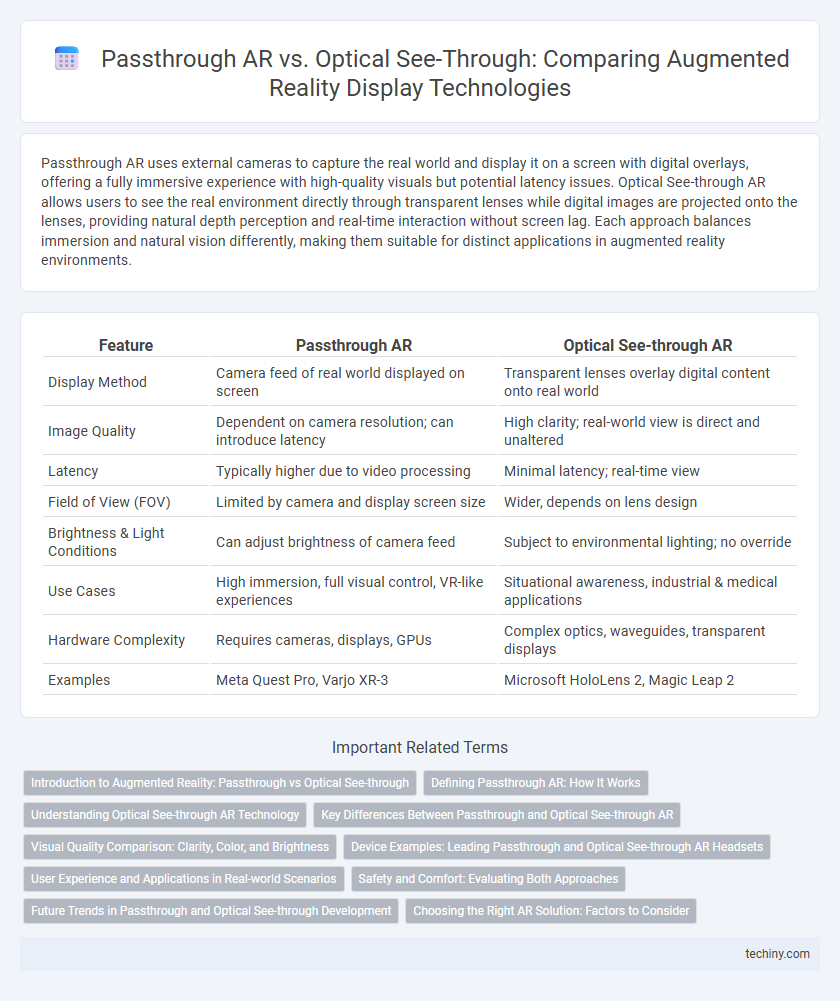 Passthrough AR vs. Optical See-Through: Comparing Augmented Reality Display Technologies

Passthrough AR uses external cameras to capture the real world and display it on a screen with digital overlays, offering a fully immersive experience with high-quality visuals but potential latency issues. Optical See-through AR allows users to see the real environment directly through transparent lenses while digital images are projected onto the lenses, providing natural depth perception and real-time interaction without screen lag. Each approach balances immersion and natural vision differently, making them suitable for distinct applications in augmented reality environments.

| Feature | Passthrough AR | Optical See-through AR |
|---|---|---|
| Display Method | Camera feed of real world displayed on screen | Transparent lenses overlay digital content onto real world |
| Image Quality | Dependent on camera resolution; can introduce latency | High clarity; real-world view is direct and unaltered |
| Latency | Typically higher due to video processing | Minimal latency; real-time view |
| Field of View (FOV) | Limited by camera and display screen size | Wider, depends on lens design |
| Brightness & Light Conditions | Can adjust brightness of camera feed | Subject to environmental lighting; no override |
| Use Cases | High immersion, full visual control, VR-like experiences | Situational awareness, industrial & medical applications |
| Hardware Complexity | Requires cameras, displays, GPUs | Complex optics, waveguides, transparent displays |
| Examples | Meta Quest Pro, Varjo XR-3 | Microsoft HoloLens 2, Magic Leap 2 |

Important Related Terms

Introduction to Augmented Reality: Passthrough vs Optical See-through
Defining Passthrough AR: How It Works
Understanding Optical See-through AR Technology
Key Differences Between Passthrough and Optical See-through AR
Visual Quality Comparison: Clarity, Color, and Brightness
Device Examples: Leading Passthrough and Optical See-through AR Headsets
User Experience and Applications in Real-world Scenarios
Safety and Comfort: Evaluating Both Approaches
Future Trends in Passthrough and Optical See-through Development
Choosing the Right AR Solution: Factors to Consider

techiny.com